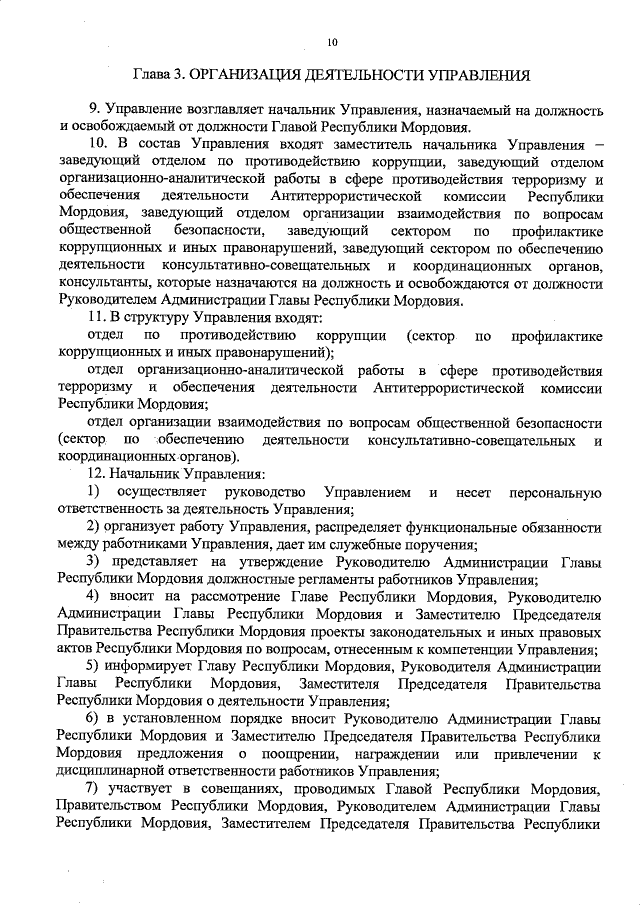 10

Глава 3. ОРГАНИЗАЦИЯ ДЕЯТЕЛЬНОСТИ УПРАВЛЕНИЯ

9. Управление возглавляет начальник Управления, назначаемый на должность и освобождаемый от должности Главой Республики Мордовия.

10. В состав Управления входят заместитель начальника Управления – заведующий отделом по противодействию коррупции, заведующий отделом организационно-аналитической работы в сфере противодействия терроризму и обеспечения деятельности Антитеррористической комиссии Республики Мордовия, заведующий отделом организации взаимодействия по вопросам общественной безопасности, заведующий сектором по профилактике коррупционных и иных правонарушений, заведующий сектором по обеспечению деятельности консультативно-совещательных и координационных органов, консультанты, которые назначаются на должность и освобождаются от должности Руководителем Администрации Главы Республики Мордовия.

11. В структуру Управления входят:

отдел по противодействию коррупции (сектор по профилактике коррупционных и иных правонарушений);

отдел организационно-аналитической работы в сфере противодействия терроризму и обеспечения деятельности Антитеррористической комиссии Республики Мордовия;

отдел организации взаимодействия по вопросам общественной безопасности (сектор по обеспечению деятельности консультативно-совещательных и координационных органов).

12. Начальник Управления:

1) осуществляет руководство Управлением и несет персональную ответственность за деятельность Управления;

2) организует работу Управления, распределяет функциональные обязанности между работниками Управления, дает им служебные поручения;

3) представляет на утверждение Руководителю Администрации Главы Республики Мордовия должностные регламенты работников Управления;

4) вносит на рассмотрение Главе Республики Мордовия, Руководителю Администрации Главы Республики Мордовия и Заместителю Председателя Правительства Республики Мордовия проекты законодательных и иных правовых актов Республики Мордовия по вопросам, отнесенным к компетенции Управления;

5) информирует Главу Республики Мордовия, Руководителя Администрации Главы Республики Мордовия, Заместителя Председателя Правительства Республики Мордовия о деятельности Управления;

6) в установленном порядке вносит Руководителю Администрации Главы Республики Мордовия и Заместителю Председателя Правительства Республики Мордовия предложения о поощрении, награждении или привлечении к дисциплинарной ответственности работников Управления;

7) участвует в совещаниях, проводимых Главой Республики Мордовия, Правительством Республики Мордовия, Руководителем Администрации Главы Республики Мордовия, Заместителем Председателя Правительства Республики